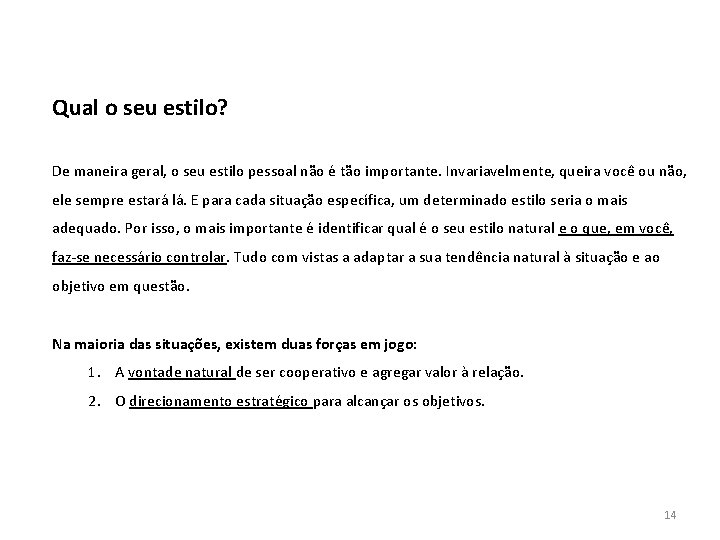 Qual o seu estilo?

De maneira geral, o seu estilo pessoal não é tão importante. Invariavelmente, queira você ou não, ele sempre estará lá. E para cada situação específica, um determinado estilo seria o mais adequado. Por isso, o mais importante é identificar qual é o seu estilo natural e o que, em você, faz-se necessário controlar. Tudo com vistas a adaptar a sua tendência natural à situação e ao objetivo em questão.

Na maioria das situações, existem duas forças em jogo:
1. A vontade natural de ser cooperativo e agregar valor à relação.
2. O direcionamento estratégico para alcançar os objetivos.

14